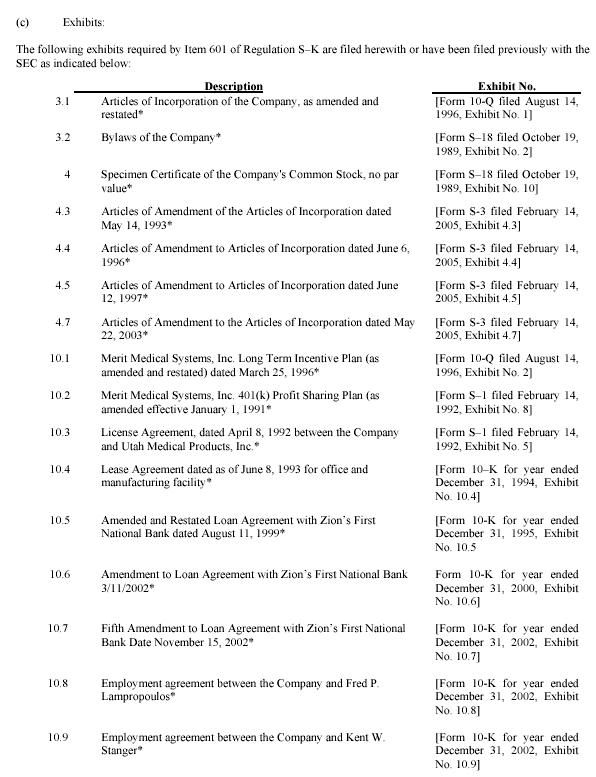 (c) Exhibits:

The following exhibits required by Item 601 of Regulation S–K are filed herewith or have been filed previously with the SEC as indicated below:

| | Description | Exhibit No. |
|---|---|---|
| 3.1 | Articles of Incorporation of the Company, as amended and restated* | [Form 10-Q filed August 14, 1996, Exhibit No. 1] |
| 3.2 | Bylaws of the Company* | [Form S–18 filed October 19, 1989, Exhibit No. 2] |
| 4 | Specimen Certificate of the Company's Common Stock, no par value* | [Form S–18 filed October 19, 1989, Exhibit No. 10] |
| 4.3 | Articles of Amendment of the Articles of Incorporation dated May 14, 1993* | [Form S-3 filed February 14, 2005, Exhibit 4.3] |
| 4.4 | Articles of Amendment to Articles of Incorporation dated June 6, 1996* | [Form S-3 filed February 14, 2005, Exhibit 4.4] |
| 4.5 | Articles of Amendment to Articles of Incorporation dated June 12, 1997* | [Form S-3 filed February 14, 2005, Exhibit 4.5] |
| 4.7 | Articles of Amendment to the Articles of Incorporation dated May 22, 2003* | [Form S-3 filed February 14, 2005, Exhibit 4.7] |
| 10.1 | Merit Medical Systems, Inc. Long Term Incentive Plan (as amended and restated) dated March 25, 1996* | [Form 10-Q filed August 14, 1996, Exhibit No. 2] |
| 10.2 | Merit Medical Systems, Inc. 401(k) Profit Sharing Plan (as amended effective January 1, 1991* | [Form S–1 filed February 14, 1992, Exhibit No. 8] |
| 10.3 | License Agreement, dated April 8, 1992 between the Company and Utah Medical Products, Inc.* | [Form S–1 filed February 14, 1992, Exhibit No. 5] |
| 10.4 | Lease Agreement dated as of June 8, 1993 for office and manufacturing facility* | [Form 10–K for year ended December 31, 1994, Exhibit No. 10.4] |
| 10.5 | Amended and Restated Loan Agreement with Zion's First National Bank dated August 11, 1999* | [Form 10-K for year ended December 31, 1995, Exhibit No. 10.5 |
| 10.6 | Amendment to Loan Agreement with Zion's First National Bank 3/11/2002* | Form 10-K for year ended December 31, 2000, Exhibit No. 10.6] |
| 10.7 | Fifth Amendment to Loan Agreement with Zion's First National Bank Date November 15, 2002* | [Form 10-K for year ended December 31, 2002, Exhibit No. 10.7] |
| 10.8 | Employment agreement between the Company and Fred P. Lampropoulos* | [Form 10-K for year ended December 31, 2002, Exhibit No. 10.8] |
| 10.9 | Employment agreement between the Company and Kent W. Stanger* | [Form 10-K for year ended December 31, 2002, Exhibit No. 10.9] |